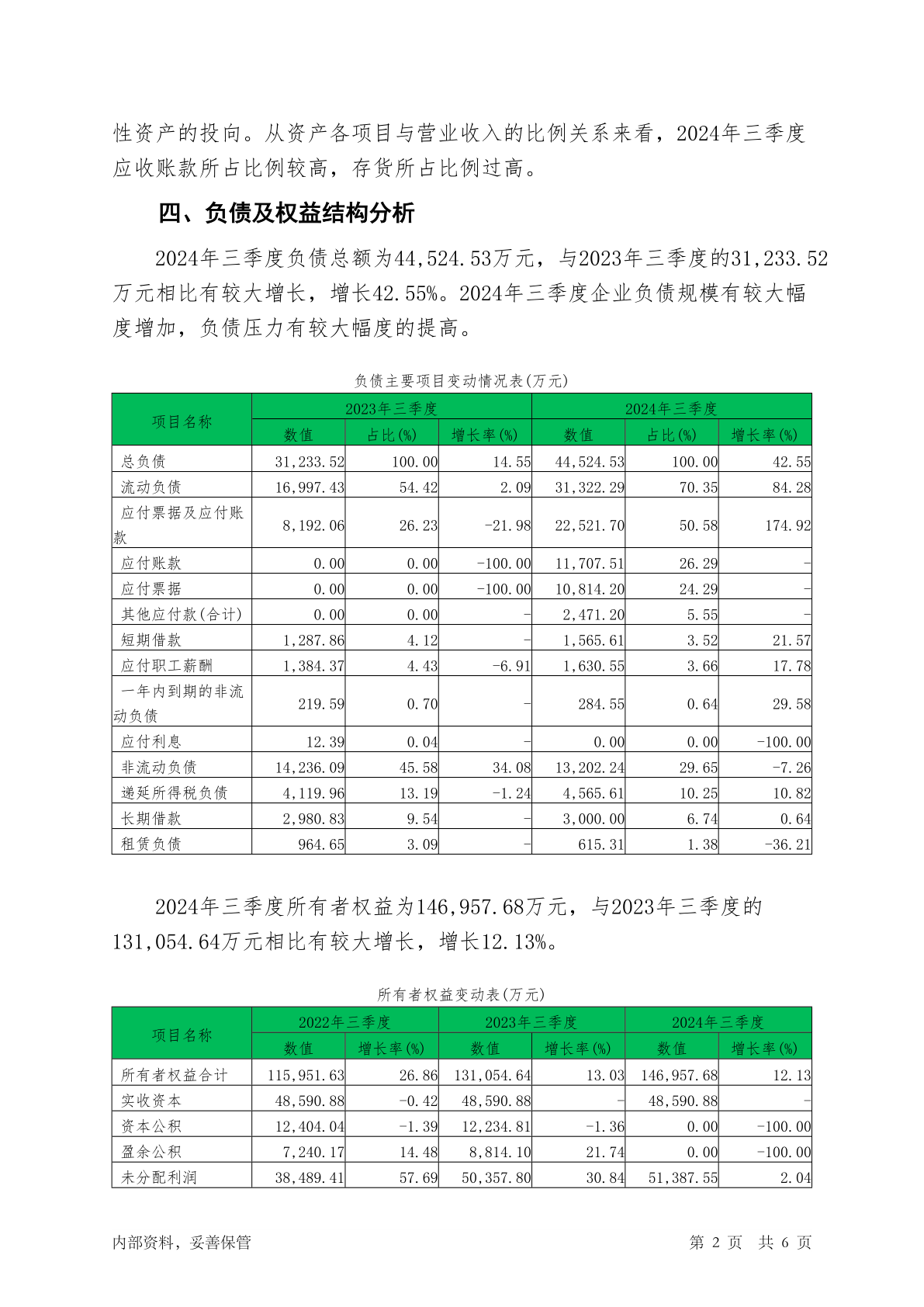 性资产的投向。从资产各项目与营业收入的比例关系来看，2024年三季度应收账款所占比例较高，存货所占比例过高。

四、负债及权益结构分析

2024年三季度负债总额为44,524.53万元，与2023年三季度的31,233.52万元相比有较大增长，增长42.55%。2024年三季度企业负债规模有较大幅度增加，负债压力有较大幅度的提高。

负债主要项目变动情况表(万元)

| 项目名称 | 2023年三季度 | | | 2024年三季度 | | |
|---|---|---|---|---|---|---|
| | 数值 | 占比(%) | 增长率(%) | 数值 | 占比(%) | 增长率(%) |
| 总负债 | 31,233.52 | 100.00 | 14.55 | 44,524.53 | 100.00 | 42.55 |
| 流动负债 | 16,997.43 | 54.42 | 2.09 | 31,322.29 | 70.35 | 84.28 |
| 应付票据及应付账款 | 8,192.06 | 26.23 | -21.98 | 22,521.70 | 50.58 | 174.92 |
| 应付账款 | 0.00 | 0.00 | -100.00 | 11,707.51 | 26.29 | - |
| 应付票据 | 0.00 | 0.00 | -100.00 | 10,814.20 | 24.29 | - |
| 其他应付款(合计) | 0.00 | 0.00 | - | 2,471.20 | 5.55 | - |
| 短期借款 | 1,287.86 | 4.12 | - | 1,565.61 | 3.52 | 21.57 |
| 应付职工薪酬 | 1,384.37 | 4.43 | -6.91 | 1,630.55 | 3.66 | 17.78 |
| 一年内到期的非流动负债 | 219.59 | 0.70 | - | 284.55 | 0.64 | 29.58 |
| 应付利息 | 12.39 | 0.04 | - | 0.00 | 0.00 | -100.00 |
| 非流动负债 | 14,236.09 | 45.58 | 34.08 | 13,202.24 | 29.65 | -7.26 |
| 递延所得税负债 | 4,119.96 | 13.19 | -1.24 | 4,565.61 | 10.25 | 10.82 |
| 长期借款 | 2,980.83 | 9.54 | - | 3,000.00 | 6.74 | 0.64 |
| 租赁负债 | 964.65 | 3.09 | - | 615.31 | 1.38 | -36.21 |

2024年三季度所有者权益为146,957.68万元，与2023年三季度的131,054.64万元相比有较大增长，增长12.13%。

所有者权益变动表(万元)

| 项目名称 | 2022年三季度 | | 2023年三季度 | | 2024年三季度 | |
|---|---|---|---|---|---|---|
| | 数值 | 增长率(%) | 数值 | 增长率(%) | 数值 | 增长率(%) |
| 所有者权益合计 | 115,951.63 | 26.86 | 131,054.64 | 13.03 | 146,957.68 | 12.13 |
| 实收资本 | 48,590.88 | -0.42 | 48,590.88 | - | 48,590.88 | - |
| 资本公积 | 12,404.04 | -1.39 | 12,234.81 | -1.36 | 0.00 | -100.00 |
| 盈余公积 | 7,240.17 | 14.48 | 8,814.10 | 21.74 | 0.00 | -100.00 |
| 未分配利润 | 38,489.41 | 57.69 | 50,357.80 | 30.84 | 51,387.55 | 2.04 |

内部资料，妥善保管　　第 2 页　共 6 页